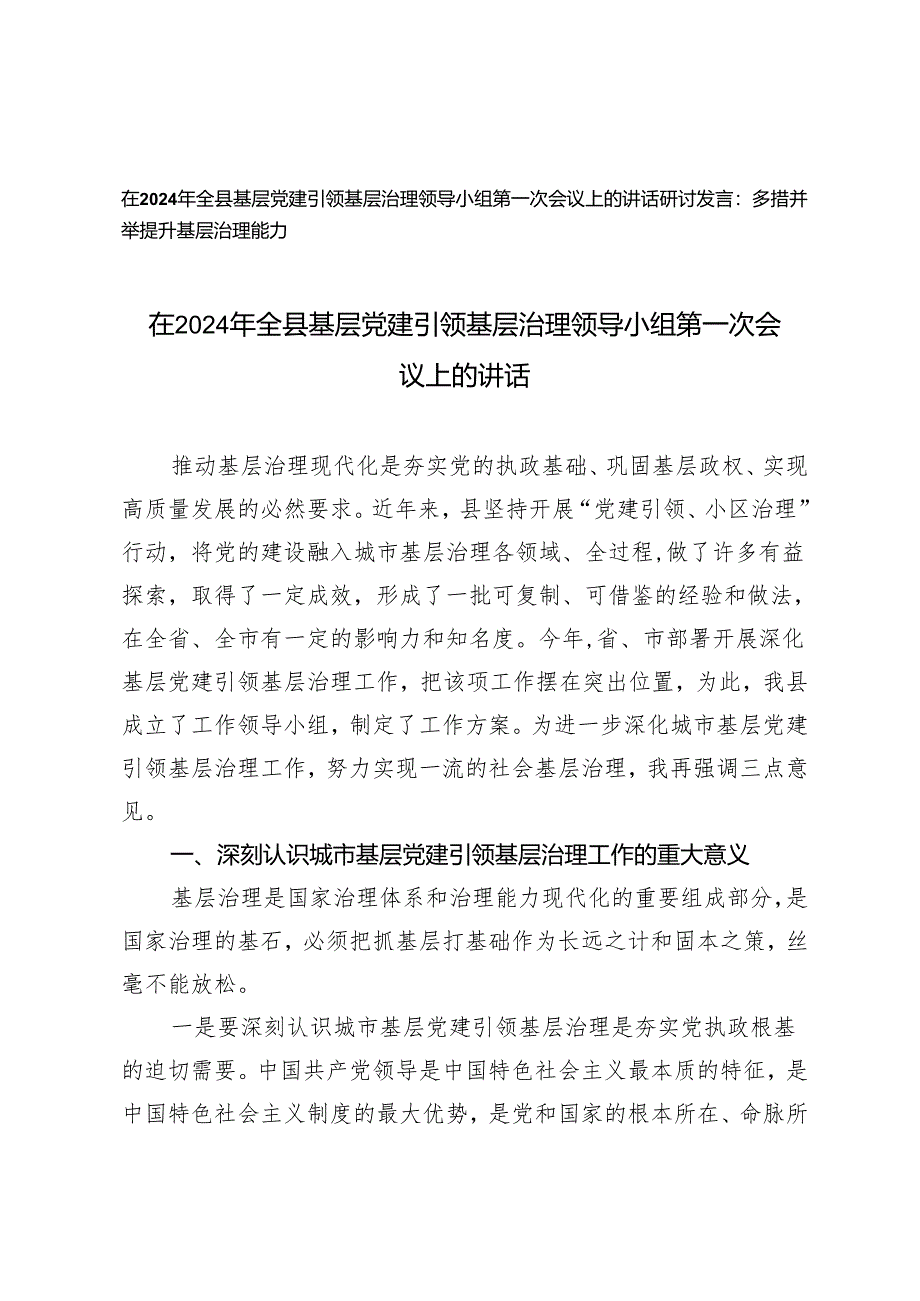 在2024年全县基层党建引领基层治理领导小组第一次会议上的讲话研讨发言：多措并举提升基层治理能力

在2024年全县基层党建引领基层治理领导小组第一次会议上的讲话

推动基层治理现代化是夯实党的执政基础、巩固基层政权、实现高质量发展的必然要求。近年来，县坚持开展“党建引领、小区治理”行动，将党的建设融入城市基层治理各领域、全过程，做了许多有益探索，取得了一定成效，形成了一批可复制、可借鉴的经验和做法，在全省、全市有一定的影响力和知名度。今年，省、市部署开展深化基层党建引领基层治理工作，把该项工作摆在突出位置，为此，我县成立了工作领导小组，制定了工作方案。为进一步深化城市基层党建引领基层治理工作，努力实现一流的社会基层治理，我再强调三点意见。

一、深刻认识城市基层党建引领基层治理工作的重大意义

基层治理是国家治理体系和治理能力现代化的重要组成部分，是国家治理的基石，必须把抓基层打基础作为长远之计和固本之策，丝毫不能放松。

一是要深刻认识城市基层党建引领基层治理是夯实党执政根基的迫切需要。中国共产党领导是中国特色社会主义最本质的特征，是中国特色社会主义制度的最大优势，是党和国家的根本所在、命脉所